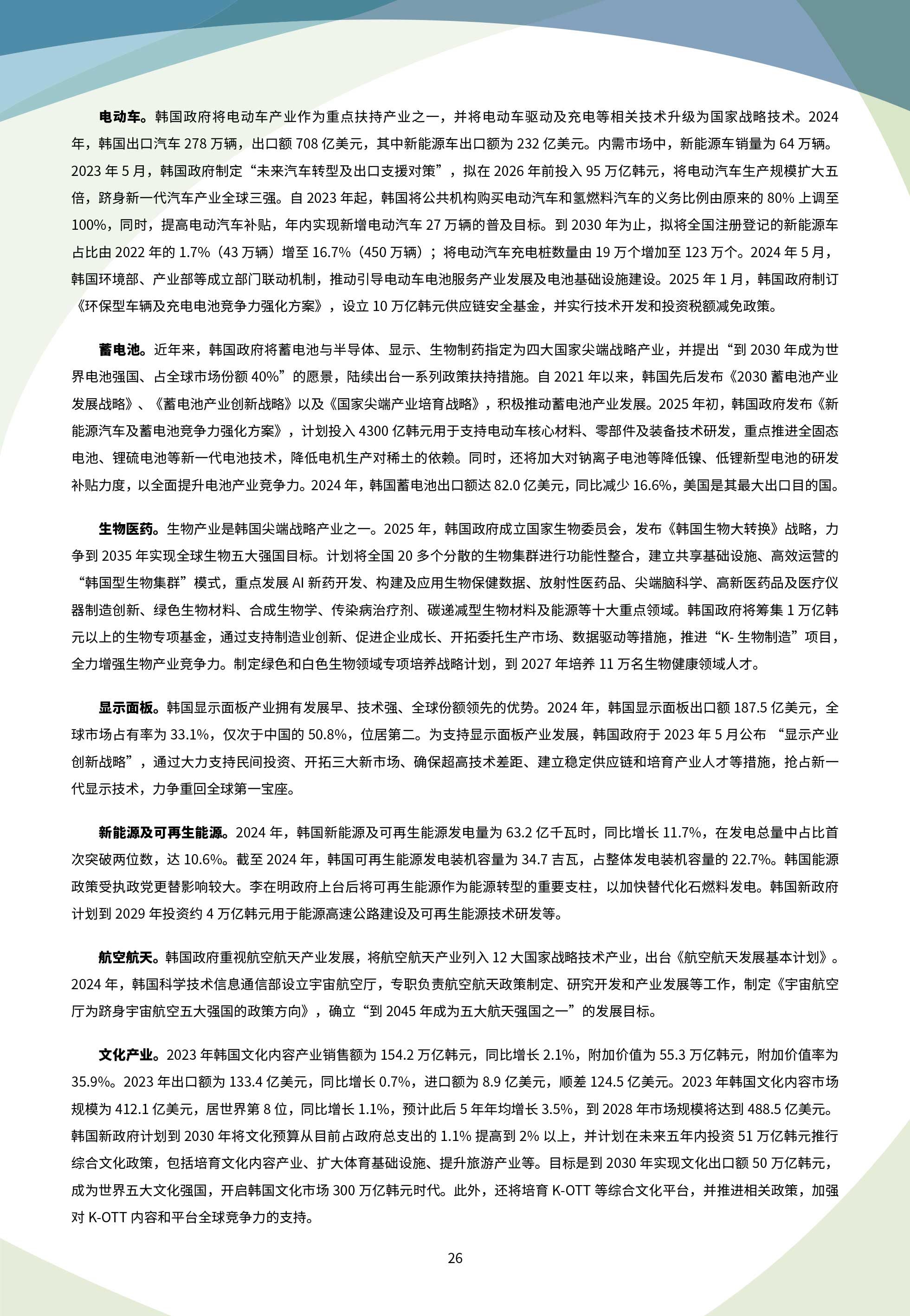 电动车。韩国政府将电动车产业作为重点扶持产业之一，并将电动车驱动及充电等相关技术升级为国家战略技术。2024 年，韩国出口汽车 278 万辆，出口额 708 亿美元，其中新能源车出口额为 232 亿美元。内需市场中，新能源车销量为 64 万辆。2023 年 5 月，韩国政府制定“未来汽车转型及出口支援对策”，拟在 2026 年前投入 95 万亿韩元，将电动汽车生产规模扩大五倍，跻身新一代汽车产业全球三强。自 2023 年起，韩国将公共机构购买电动汽车和氢燃料汽车的义务比例由原来的 80% 上调至 100%，同时，提高电动汽车补贴，年内实现新增电动汽车 27 万辆的普及目标。到 2030 年为止，拟将全国注册登记的新能源车占比由 2022 年的 1.7%（43 万辆）增至 16.7%（450 万辆）；将电动汽车充电桩数量由 19 万个增加至 123 万个。2024 年 5 月，韩国环境部、产业部等成立部门联动机制，推动引导电动车电池服务产业发展及电池基础设施建设。2025 年 1 月，韩国政府制订《环保型车辆及充电电池竞争力强化方案》，设立 10 万亿韩元供应链安全基金，并实行技术开发和投资税额减免政策。

蓄电池。近年来，韩国政府将蓄电池与半导体、显示、生物制药指定为四大国家尖端战略产业，并提出“到 2030 年成为世界电池强国、占全球市场份额 40%”的愿景，陆续出台一系列政策扶持措施。自 2021 年以来，韩国先后发布《2030 蓄电池产业发展战略》、《蓄电池产业创新战略》以及《国家尖端产业培育战略》，积极推动蓄电池产业发展。2025 年初，韩国政府发布《新能源汽车及蓄电池竞争力强化方案》，计划投入 4300 亿韩元用于支持电动车核心材料、零部件及装备技术研发，重点推进全固态电池、锂硫电池等新一代电池技术，降低电机生产对稀土的依赖。同时，还将加大对钠离子电池等降低镍、低锂新型电池的研发补贴力度，以全面提升电池产业竞争力。2024 年，韩国蓄电池出口额达 82.0 亿美元，同比减少 16.6%，美国是其最大出口目的国。

生物医药。生物产业是韩国尖端战略产业之一。2025 年，韩国政府成立国家生物委员会，发布《韩国生物大转换》战略，力争到 2035 年实现全球生物五大强国目标。计划将全国 20 多个分散的生物集群进行功能性整合，建立共享基础设施、高效运营的“韩国型生物集群”模式，重点发展 AI 新药开发、构建及应用生物保健数据、放射性医药品、尖端脑科学、高新医药品及医疗仪器制造创新、绿色生物材料、合成生物学、传染病治疗剂、碳递减型生物材料及能源等十大重点领域。韩国政府将筹集 1 万亿韩元以上的生物专项基金，通过支持制造业创新、促进企业成长、开拓委托生产市场、数据驱动等措施，推进“K- 生物制造”项目，全力增强生物产业竞争力。制定绿色和白色生物领域专项培养战略计划，到 2027 年培养 11 万名生物健康领域人才。

显示面板。韩国显示面板产业拥有发展早、技术强、全球份额领先的优势。2024 年，韩国显示面板出口额 187.5 亿美元，全球市场占有率为 33.1%，仅次于中国的 50.8%，位居第二。为支持显示面板产业发展，韩国政府于 2023 年 5 月公布 “显示产业创新战略”，通过大力支持民间投资、开拓三大新市场、确保超高技术差距、建立稳定供应链和培育产业人才等措施，抢占新一代显示技术，力争重回全球第一宝座。

新能源及可再生能源。2024 年，韩国新能源及可再生能源发电量为 63.2 亿千瓦时，同比增长 11.7%，在发电总量中占比首次突破两位数，达 10.6%。截至 2024 年，韩国可再生能源发电装机容量为 34.7 吉瓦，占整体发电装机容量的 22.7%。韩国能源政策受执政党更替影响较大。李在明政府上台后将可再生能源作为能源转型的重要支柱，以加快替代化石燃料发电。韩国新政府计划到 2029 年投资约 4 万亿韩元用于能源高速公路建设及可再生能源技术研发等。

航空航天。韩国政府重视航空航天产业发展，将航空航天产业列入 12 大国家战略技术产业，出台《航空航天发展基本计划》。2024 年，韩国科学技术信息通信部设立宇宙航空厅，专职负责航空航天政策制定、研究开发和产业发展等工作，制定《宇宙航空厅为跻身宇宙航空五大强国的政策方向》，确立“到 2045 年成为五大航天强国之一”的发展目标。

文化产业。2023 年韩国文化内容产业销售额为 154.2 万亿韩元，同比增长 2.1%，附加价值为 55.3 万亿韩元，附加价值率为 35.9%。2023 年出口额为 133.4 亿美元，同比增长 0.7%，进口额为 8.9 亿美元，顺差 124.5 亿美元。2023 年韩国文化内容市场规模为 412.1 亿美元，居世界第 8 位，同比增长 1.1%，预计此后 5 年年均增长 3.5%，到 2028 年市场规模将达到 488.5 亿美元。韩国新政府计划到 2030 年将文化预算从目前占政府总支出的 1.1% 提高到 2% 以上，并计划在未来五年内投资 51 万亿韩元推行综合文化政策，包括培育文化内容产业、扩大体育基础设施、提升旅游产业等。目标是到 2030 年实现文化出口额 50 万亿韩元，成为世界五大文化强国，开启韩国文化市场 300 万亿韩元时代。此外，还将培育 K-OTT 等综合文化平台，并推进相关政策，加强对 K-OTT 内容和平台全球竞争力的支持。

26